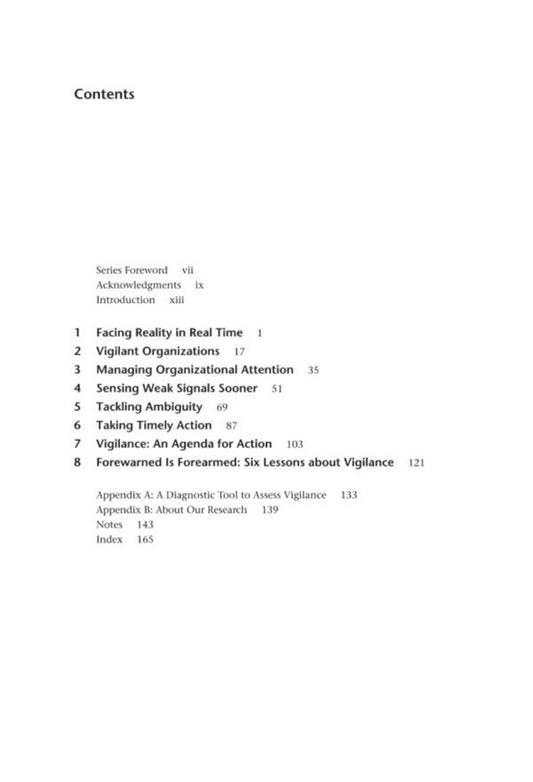 Contents

Series Foreword vii
Acknowledgments ix
Introduction xiii

1 Facing Reality in Real Time 1
2 Vigilant Organizations 17
3 Managing Organizational Attention 35
4 Sensing Weak Signals Sooner 51
5 Tackling Ambiguity 69
6 Taking Timely Action 87
7 Vigilance: An Agenda for Action 103
8 Forewarned Is Forearmed: Six Lessons about Vigilance 121

Appendix A: A Diagnostic Tool to Assess Vigilance 133
Appendix B: About Our Research 139
Notes 143
Index 165